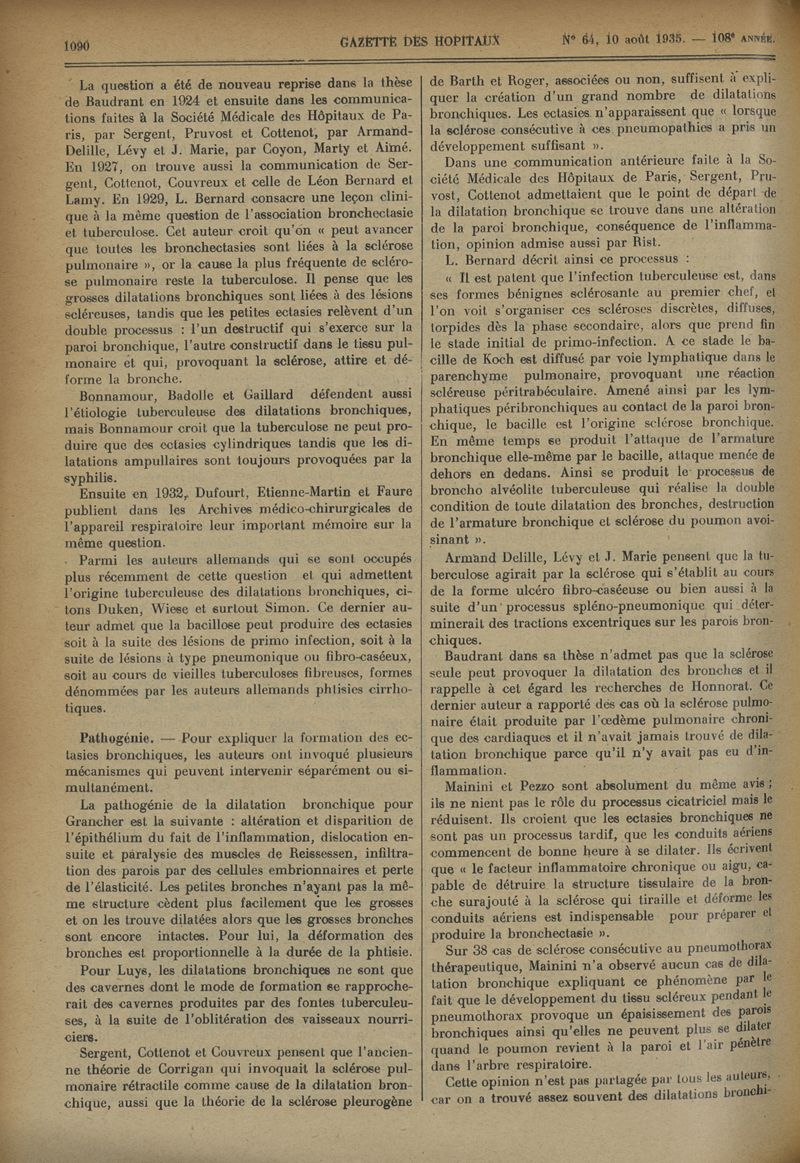 1090 GAZETTE DES HOPITAUX N° 64, 10 août 1935. — 108e ANNÉE.

La question a été de nouveau reprise dans la thèse de Baudrant en 1924 et ensuite dans les communications faites à la Société Médicale des Hôpitaux de Paris, par Sergent, Pruvost et Cottenot, par Armand-Delille, Lévy et J. Marie, par Coyon, Marty et Aimé. En 1927, on trouve aussi la communication de Sergent, Cottenot, Couvreux et celle de Léon Bernard et Lamy. En 1929, L. Bernard consacre une leçon clinique à la même question de l'association bronchectasie et tuberculose. Cet auteur croit qu'on « peut avancer que toutes les bronchectasies sont liées à la sclérose pulmonaire », or la cause la plus fréquente de sclérose pulmonaire reste la tuberculose. Il pense que les grosses dilatations bronchiques sont liées à des lésions scléreuses, tandis que les petites ectasies relèvent d'un double processus : l'un destructif qui s'exerce sur la paroi bronchique, l'autre constructif dans le tissu pulmonaire et qui, provoquant la sclérose, attire et déforme la bronche.

Bonnamour, Badolle et Gaillard défendent aussi l'étiologie tuberculeuse des dilatations bronchiques, mais Bonnamour croit que la tuberculose ne peut produire que des ectasies cylindriques tandis que les dilatations ampullaires sont toujours provoquées par la syphilis.

Ensuite en 1932, Dufourt, Etienne-Martin et Faure publient dans les Archives médico-chirurgicales de l'appareil respiratoire leur important mémoire sur la même question.

Parmi les auteurs allemands qui se sont occupés plus récemment de cette question et qui admettent l'origine tuberculeuse des dilatations bronchiques, citons Duken, Wiese et surtout Simon. Ce dernier auteur admet que la bacillose peut produire des ectasies soit à la suite des lésions de primo infection, soit à la suite de lésions à type pneumonique ou fibro-caséeux, soit au cours de vieilles tuberculoses fibreuses, formes dénommées par les auteurs allemands phtisies cirrhotiques.

Pathogénie. — Pour expliquer la formation des ectasies bronchiques, les auteurs ont invoqué plusieurs mécanismes qui peuvent intervenir séparément ou simultanément.

La pathogénie de la dilatation bronchique pour Grancher est la suivante : altération et disparition de l'épithélium du fait de l'inflammation, dislocation ensuite et paralysie des muscles de Reissessen, infiltration des parois par des cellules embrionnaires et perte de l'élasticité. Les petites bronches n'ayant pas la même structure cèdent plus facilement que les grosses et on les trouve dilatées alors que les grosses bronches sont encore intactes. Pour lui, la déformation des bronches est proportionnelle à la durée de la phtisie.

Pour Luys, les dilatations bronchiques ne sont que des cavernes dont le mode de formation se rapprocherait des cavernes produites par des fontes tuberculeuses, à la suite de l'oblitération des vaisseaux nourriciers.

Sergent, Cottenot et Couvreux pensent que l'ancienne théorie de Corrigan qui invoquait la sclérose pulmonaire rétractile comme cause de la dilatation bronchique, aussi que la théorie de la sclérose pleurogène de Barth et Roger, associées ou non, suffisent à expliquer la création d'un grand nombre de dilatations bronchiques. Les ectasies n'apparaissent que « lorsque la sclérose consécutive à ces pneumopathies a pris un développement suffisant ».

Dans une communication antérieure faite à la Société Médicale des Hôpitaux de Paris, Sergent, Pruvost, Cottenot admettaient que le point de départ de la dilatation bronchique se trouve dans une altération de la paroi bronchique, conséquence de l'inflammation, opinion admise aussi par Rist.

L. Bernard décrit ainsi ce processus :

« Il est patent que l'infection tuberculeuse est, dans ses formes bénignes sclérosante au premier chef, et l'on voit s'organiser ces scléroses discrètes, diffuses, torpides dès la phase secondaire, alors que prend fin le stade initial de primo-infection. A ce stade le bacille de Koch est diffusé par voie lymphatique dans le parenchyme pulmonaire, provoquant une réaction scléreuse péritrabéculaire. Amené ainsi par les lymphatiques péribronchiques au contact de la paroi bronchique, le bacille est l'origine sclérose bronchique. En même temps se produit l'attaque de l'armature bronchique elle-même par le bacille, attaque menée de dehors en dedans. Ainsi se produit le processus de broncho alvéolite tuberculeuse qui réalise la double condition de toute dilatation des bronches, destruction de l'armature bronchique et sclérose du poumon avoisinant ».

Armand Delille, Lévy et J. Marie pensent que la tuberculose agirait par la sclérose qui s'établit au cours de la forme ulcéro fibro-caséeuse ou bien aussi à la suite d'un processus spléno-pneumonique qui déterminerait des tractions excentriques sur les parois bronchiques.

Baudrant dans sa thèse n'admet pas que la sclérose seule peut provoquer la dilatation des bronches et il rappelle à cet égard les recherches de Honnorat. Ce dernier auteur a rapporté des cas où la sclérose pulmonaire était produite par l'œdème pulmonaire chronique des cardiaques et il n'avait jamais trouvé de dilatation bronchique parce qu'il n'y avait pas eu d'inflammation.

Mainini et Pezzo sont absolument du même avis ; ils ne nient pas le rôle du processus cicatriciel mais le réduisent. Ils croient que les ectasies bronchiques ne sont pas un processus tardif, que les conduits aériens commencent de bonne heure à se dilater. Ils écrivent que « le facteur inflammatoire chronique ou aigu, capable de détruire la structure tissulaire de la bronche surajouté à la sclérose qui tiraille et déforme les conduits aériens est indispensable pour préparer et produire la bronchectasie ».

Sur 38 cas de sclérose consécutive au pneumothorax thérapeutique, Mainini n'a observé aucun cas de dilatation bronchique expliquant ce phénomène par le fait que le développement du tissu scléreux pendant le pneumothorax provoque un épaississement des parois bronchiques ainsi qu'elles ne peuvent plus se dilater quand le poumon revient à la paroi et l'air pénètre dans l'arbre respiratoire.

Cette opinion n'est pas partagée par tous les auteurs, car on a trouvé assez souvent des dilatations bronchi-